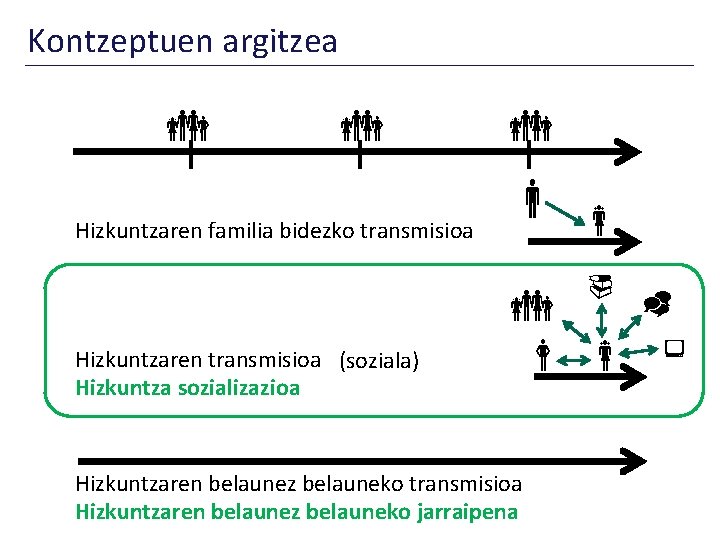 Kontzeptuen argitzea

Hizkuntzaren familia bidezko transmisioa

Hizkuntzaren transmisioa (soziala)
Hizkuntza sozializazioa

Hizkuntzaren belaunez belauneko transmisioa
Hizkuntzaren belaunez belauneko jarraipena